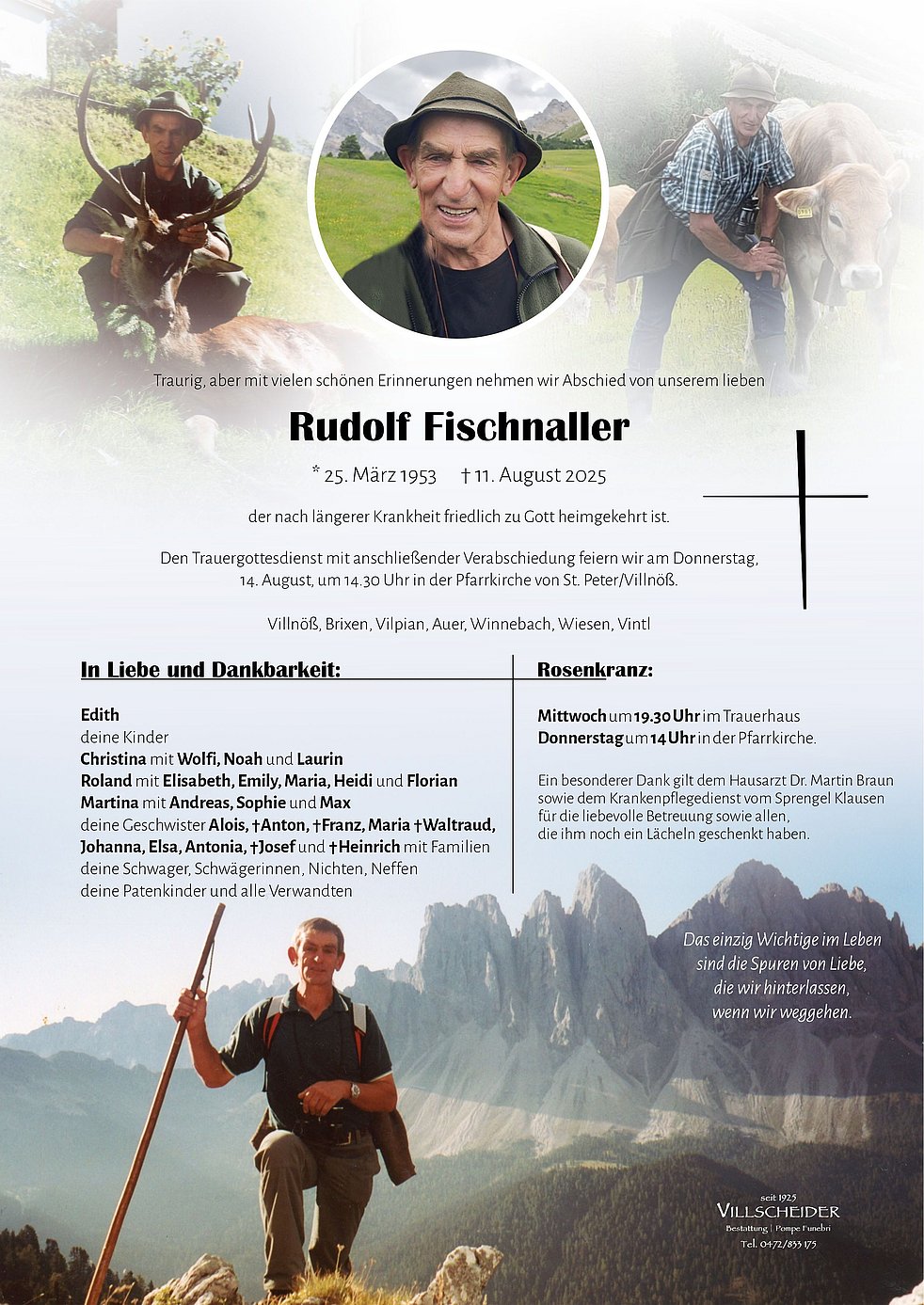 Traurig, aber mit vielen schönen Erinnerungen nehmen wir Abschied von unserem lieben

Rudolf Fischnaller

* 25. März 1953 † 11. August 2025

der nach längerer Krankheit friedlich zu Gott heimgekehrt ist.

Den Trauergottesdienst mit anschließender Verabschiedung feiern wir am Donnerstag, 14. August, um 14.30 Uhr in der Pfarrkirche von St. Peter/Villnöß.

Villnöß, Brixen, Vilpian, Auer, Winnebach, Wiesen, Vintl

In Liebe und Dankbarkeit:

Edith
deine Kinder
Christina mit Wolfi, Noah und Laurin
Roland mit Elisabeth, Emily, Maria, Heidi und Florian
Martina mit Andreas, Sophie und Max
deine Geschwister Alois, †Anton, †Franz, Maria †Waltraud, Johanna, Elsa, Antonia, †Josef und †Heinrich mit Familien
deine Schwager, Schwägerinnen, Nichten, Neffen
deine Patenkinder und alle Verwandten

Rosenkranz:

Mittwoch um 19.30 Uhr im Trauerhaus
Donnerstag um 14 Uhr in der Pfarrkirche.

Ein besonderer Dank gilt dem Hausarzt Dr. Martin Braun sowie dem Krankenpflegedienst vom Sprengel Klausen für die liebevolle Betreuung sowie allen, die ihm noch ein Lächeln geschenkt haben.

Das einzig Wichtige im Leben
sind die Spuren von Liebe,
die wir hinterlassen,
wenn wir weggehen.

seit 1925
VILLSCHEIDER
Bestattung | Pompe Funebri
Tel. 0472/833 175